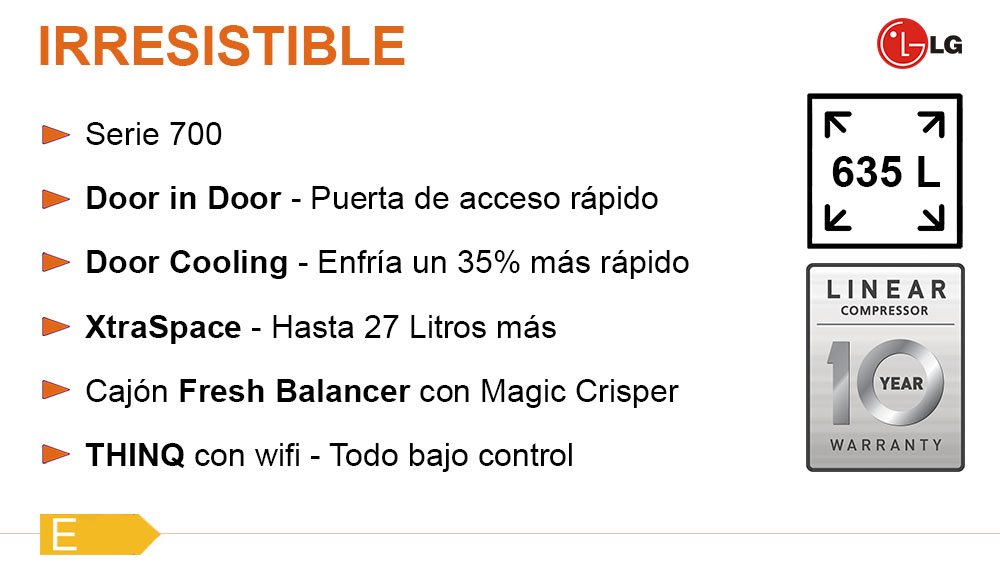 IRRESISTIBLE

LG

Serie 700

Door in Door - Puerta de acceso rápido

Door Cooling - Enfría un 35% más rápido

XtraSpace - Hasta 27 Litros más

Cajón Fresh Balancer con Magic Crisper

THINQ con wifi - Todo bajo control

635 L

LINEAR
COMPRESSOR
10
YEAR
WARRANTY

E